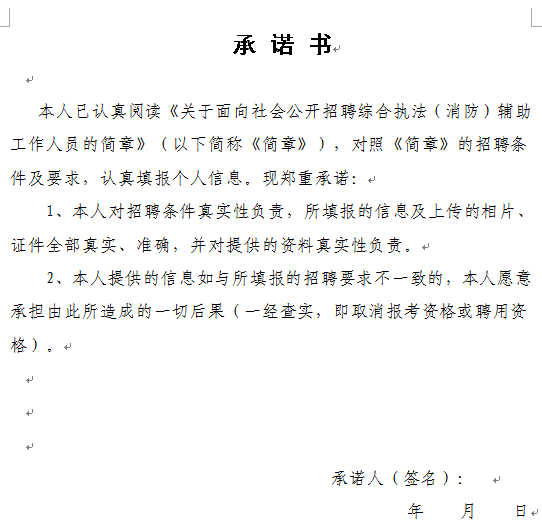 承 诺 书

本人已认真阅读《关于面向社会公开招聘综合执法（消防）辅助工作人员的简章》（以下简称《简章》），对照《简章》的招聘条件及要求，认真填报个人信息。现郑重承诺：

1、本人对招聘条件真实性负责，所填报的信息及上传的相片、证件全部真实、准确，并对提供的资料真实性负责。

2、本人提供的信息如与所填报的招聘要求不一致的，本人愿意承担由此所造成的一切后果（一经查实，即取消报考资格或聘用资格）。

承诺人（签名）：

年 月 日